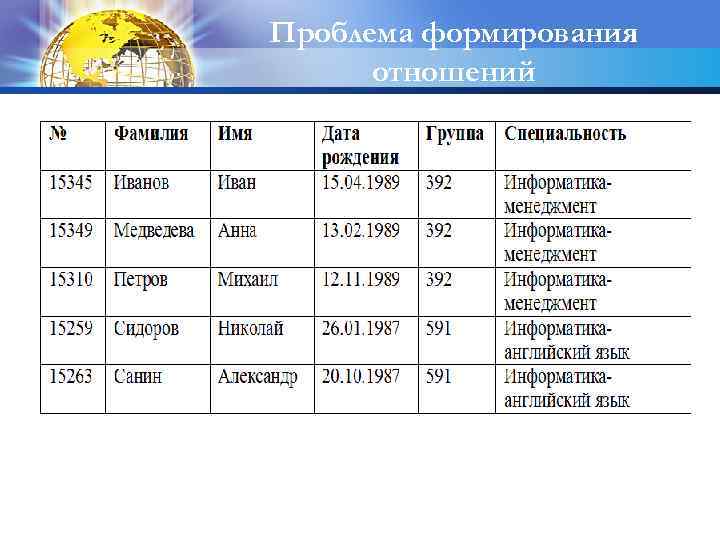 Проблема формирования отношений

| № | Фамилия | Имя | Дата рождения | Группа | Специальность |
|---|---|---|---|---|---|
| 15345 | Иванов | Иван | 15.04.1989 | 392 | Информатика-менеджмент |
| 15349 | Медведева | Анна | 13.02.1989 | 392 | Информатика-менеджмент |
| 15310 | Петров | Михаил | 12.11.1989 | 392 | Информатика-менеджмент |
| 15259 | Сидоров | Николай | 26.01.1987 | 591 | Информатика-английский язык |
| 15263 | Санин | Александр | 20.10.1987 | 591 | Информатика-английский язык |